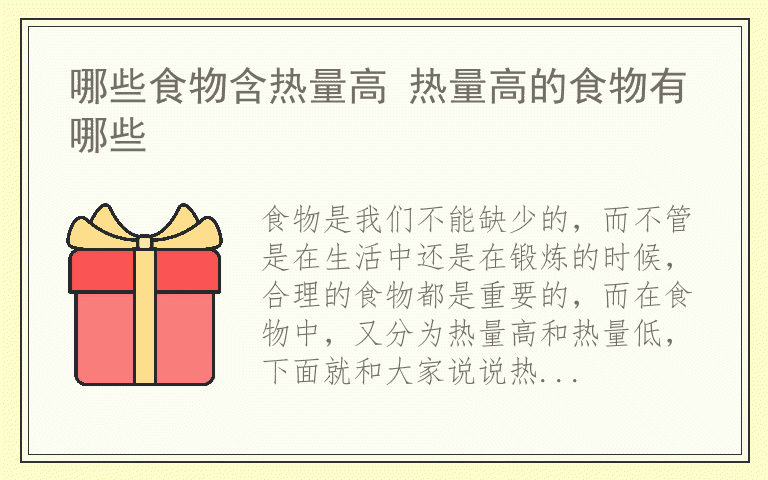 哪些食物含热量高 热量高的食物有哪些

食物是我们不能缺少的，而不管是在生活中还是在锻炼的时候，合理的食物都是重要的，而在食物中，又分为热量高和热量低，下面就和大家说说热...